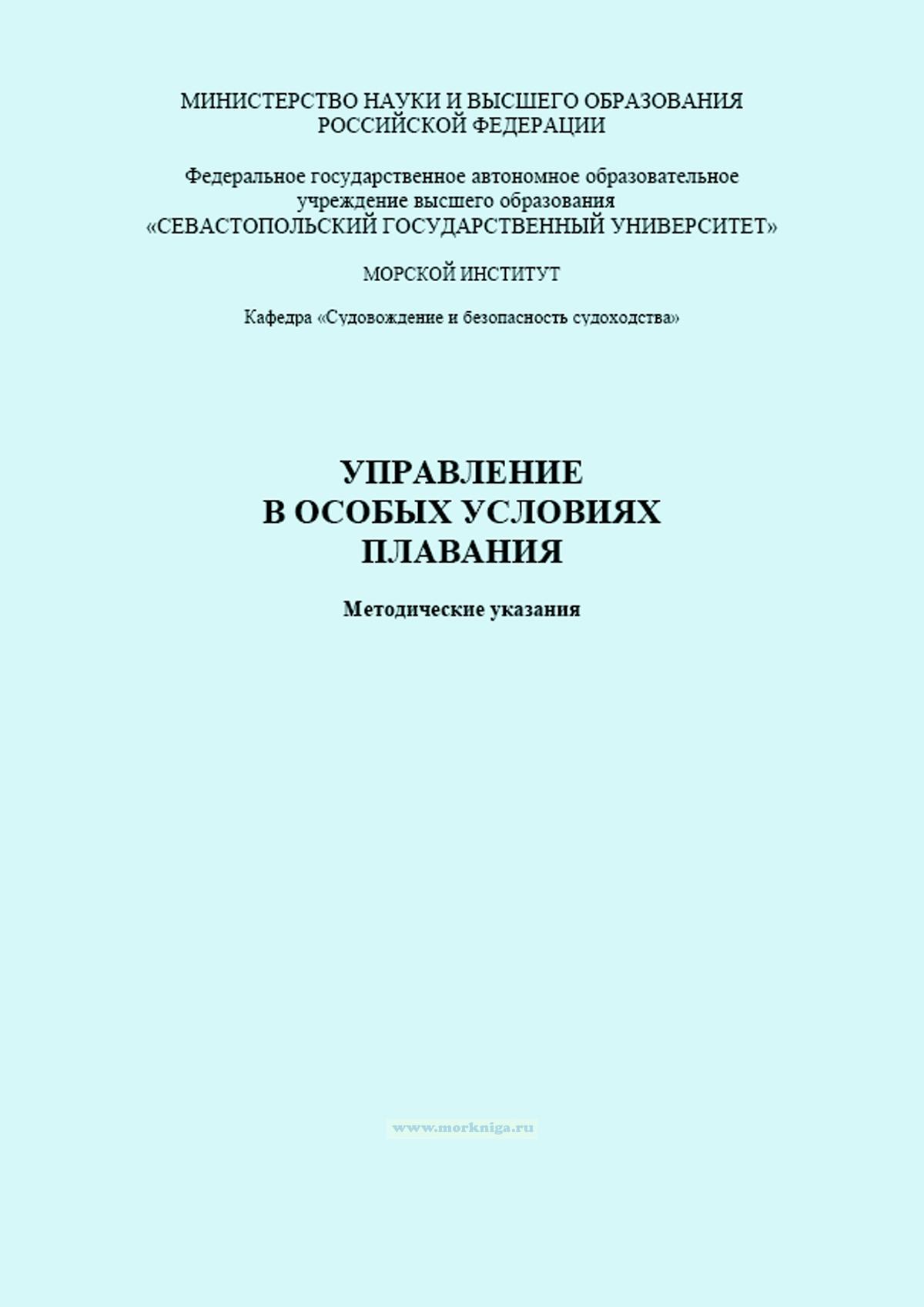 МИНИСТЕРСТВО НАУКИ И ВЫСШЕГО ОБРАЗОВАНИЯ
РОССИЙСКОЙ ФЕДЕРАЦИИ

Федеральное государственное автономное образовательное
учреждение высшего образования
«СЕВАСТОПОЛЬСКИЙ ГОСУДАРСТВЕННЫЙ УНИВЕРСИТЕТ»

МОРСКОЙ ИНСТИТУТ

Кафедра «Судовождение и безопасность судоходства»

УПРАВЛЕНИЕ
В ОСОБЫХ УСЛОВИЯХ
ПЛАВАНИЯ

Методические указания

www.morkniga.ru